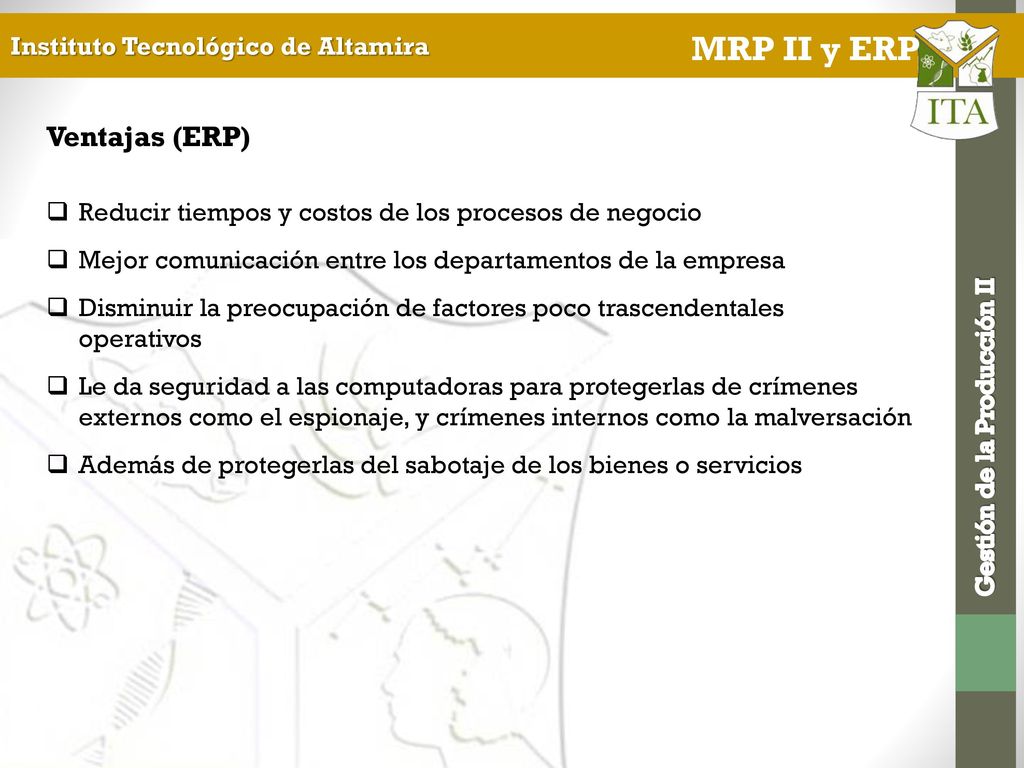 Instituto Tecnológico de Altamira

MRP II y ERP

ITA

Ventajas (ERP)

❑ Reducir tiempos y costos de los procesos de negocio

❑ Mejor comunicación entre los departamentos de la empresa

❑ Disminuir la preocupación de factores poco trascendentales operativos

❑ Le da seguridad a las computadoras para protegerlas de crímenes externos como el espionaje, y crímenes internos como la malversación

❑ Además de protegerlas del sabotaje de los bienes o servicios

Gestión de la Producción II